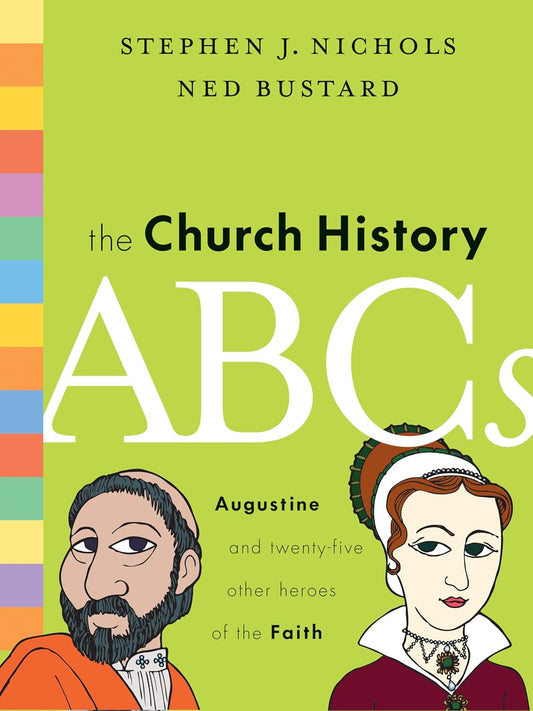 STEPHEN J. NICHOLS
NED BUSTARD

the Church History
ABCs

Augustine
and twenty-five
other heroes
of the Faith